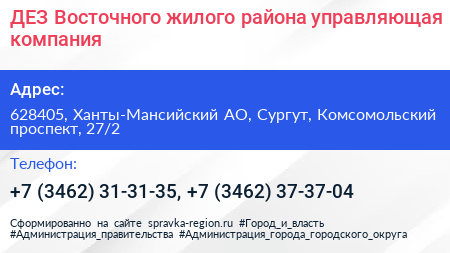 ДЕЗ Восточного жилого района управляющая компания

Адрес:

628405, Ханты-Мансийский АО, Сургут, Комсомольский проспект, 27/2

Телефон:

+7 (3462) 31-31-35, +7 (3462) 37-37-04

Сформированно на сайте spravka-region.ru #Город_и_власть #Администрация_правительства #Администрация_города_городского_округа